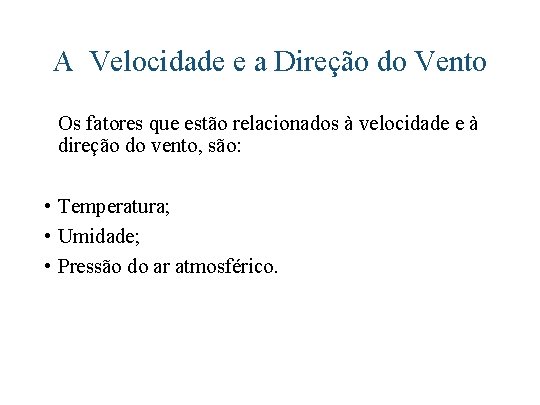 A  Velocidade e a Direção do Vento

Os fatores que estão relacionados à velocidade e à direção do vento, são:

• Temperatura;
• Umidade;
• Pressão do ar atmosférico.